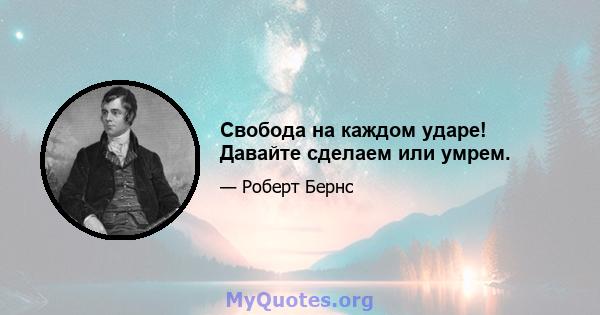 Свобода на каждом ударе! Давайте сделаем или умрем.

— Роберт Бернс

MyQuotes.org